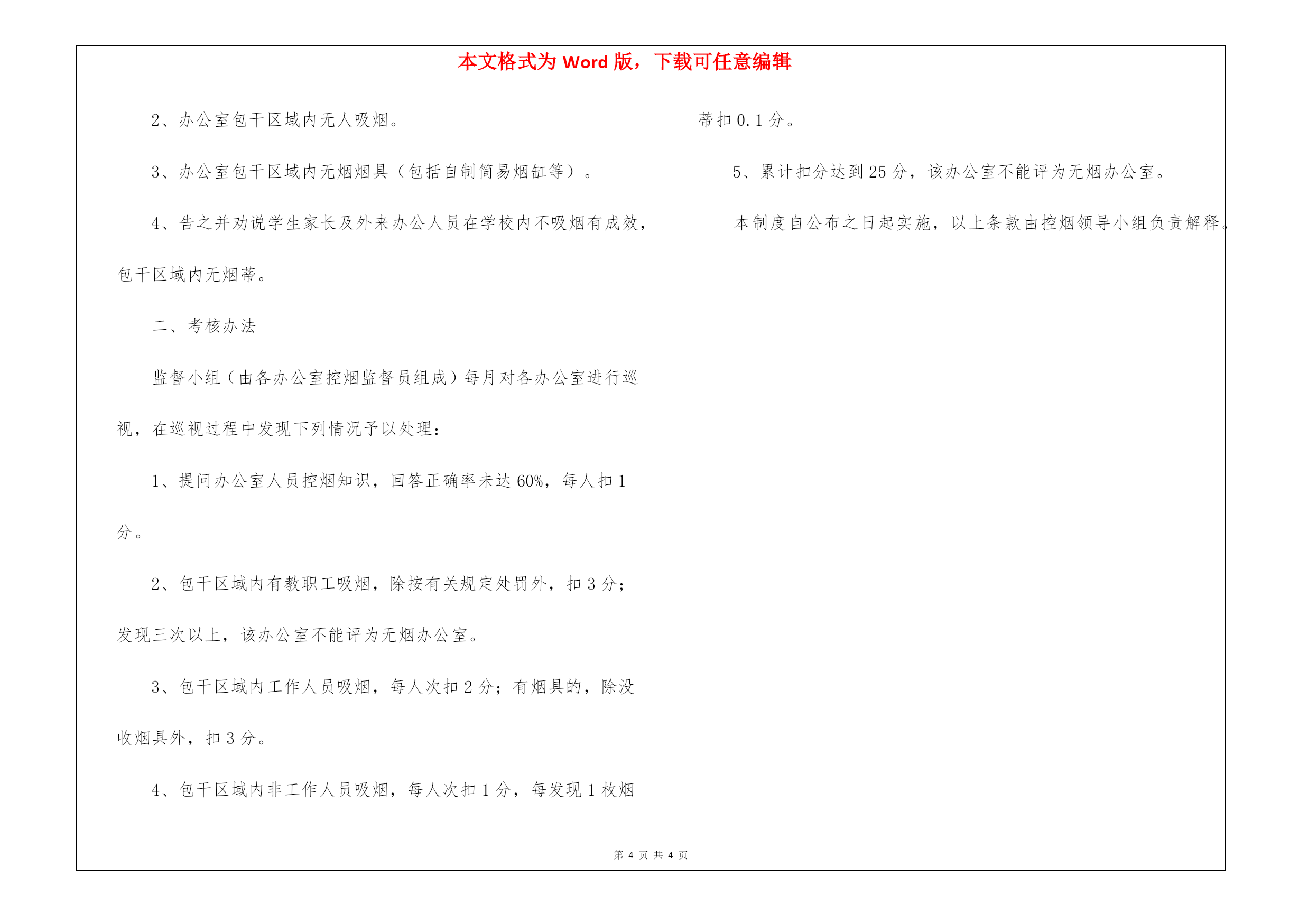 本文格式为 Word 版，下载可任意编辑

2、办公室包干区域内无人吸烟。

3、办公室包干区域内无烟烟具（包括自制简易烟缸等）。

4、告之并劝说学生家长及外来办公人员在学校内不吸烟有成效，包干区域内无烟蒂。

二、考核办法

监督小组（由各办公室控烟监督员组成）每月对各办公室进行巡视，在巡视过程中发现下列情况予以处理：

1、提问办公室人员控烟知识，回答正确率未达 60%，每人扣 1 分。

2、包干区域内有教职工吸烟，除按有关规定处罚外，扣 3 分；发现三次以上，该办公室不能评为无烟办公室。

3、包干区域内工作人员吸烟，每人次扣 2 分；有烟具的，除没收烟具外，扣 3 分。

4、包干区域内非工作人员吸烟，每人次扣 1 分，每发现 1 枚烟蒂扣 0.1 分。

5、累计扣分达到 25 分，该办公室不能评为无烟办公室。

本制度自公布之日起实施，以上条款由控烟领导小组负责解释。

第 4 页 共 4 页